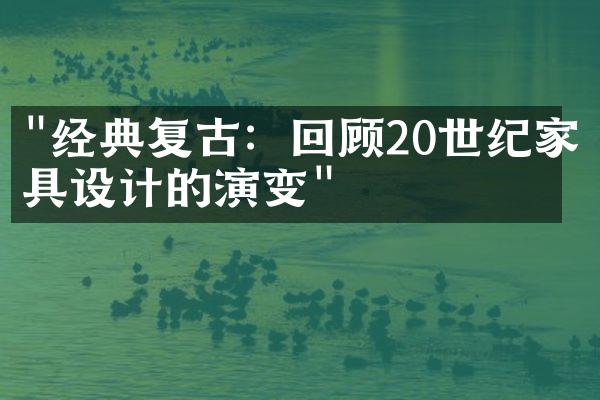 "经典复古：回顾20世纪家具设计的演变"